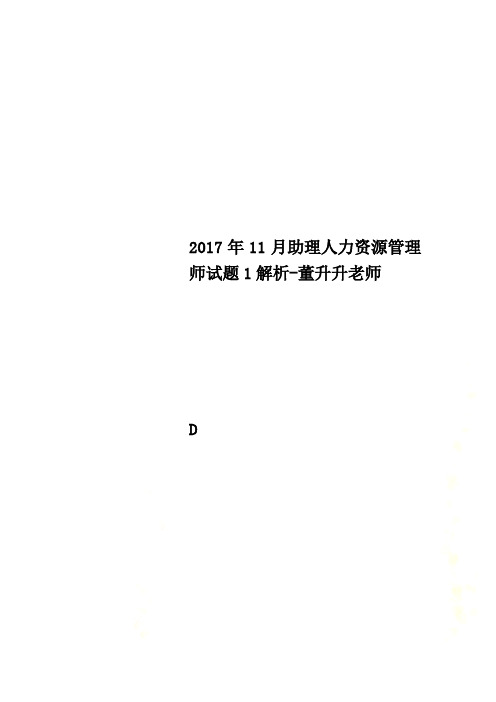 2017年11月助理人力资源管理师试题1解析-董升升老师

D